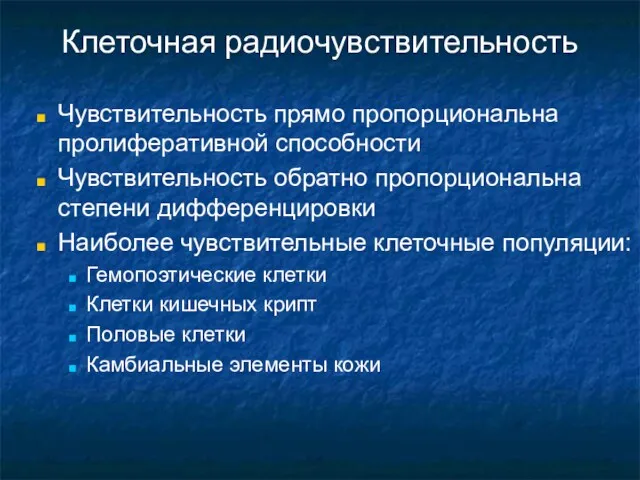 Клеточная радиочувствительность

Чувствительность прямо пропорциональна пролиферативной способности

Чувствительность обратно пропорциональна степени дифференцировки

Наиболее чувствительные клеточные популяции:

Гемопоэтические клетки

Клетки кишечных крипт

Половые клетки

Камбиальные элементы кожи